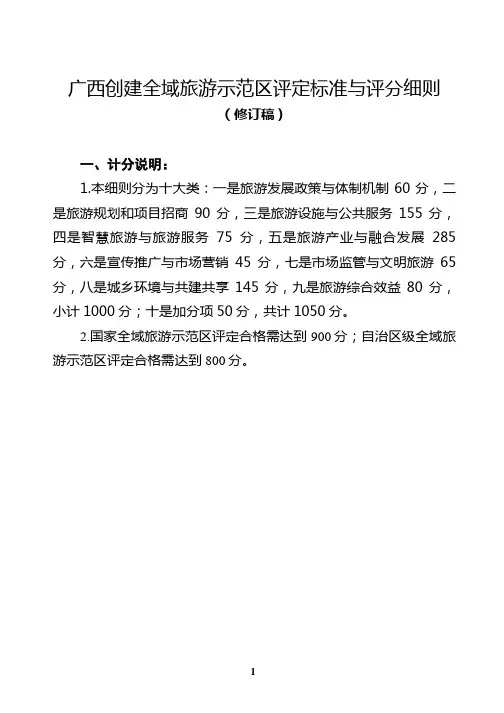 广西创建全域旅游示范区评定标准与评分细则
（修订稿）

一、计分说明：

1.本细则分为十大类：一是旅游发展政策与体制机制 60 分，二是旅游规划和项目招商 90 分，三是旅游设施与公共服务 155 分，四是智慧旅游与旅游服务 75 分，五是旅游产业与融合发展 285 分，六是宣传推广与市场营销 45 分，七是市场监管与文明旅游 65 分，八是城乡环境与共建共享 145 分，九是旅游综合效益 80 分，小计 1000 分；十是加分项 50 分，共计 1050 分。

2.国家全域旅游示范区评定合格需达到 900 分；自治区级全域旅游示范区评定合格需达到 800 分。

1